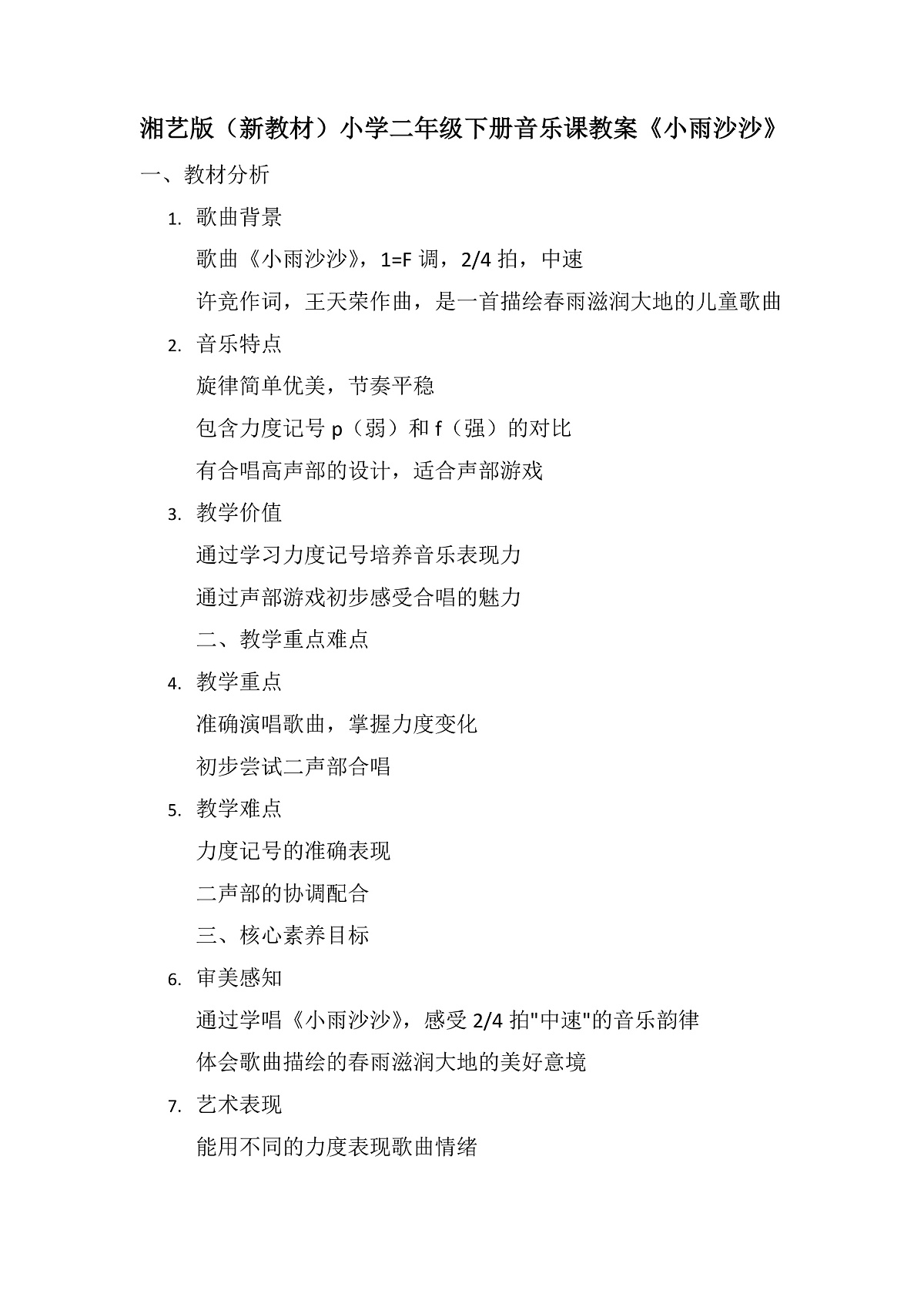 湘艺版（新教材）小学二年级下册音乐课教案《小雨沙沙》

一、教材分析

1. 歌曲背景

歌曲《小雨沙沙》，1=F 调，2/4 拍，中速

许竞作词，王天荣作曲，是一首描绘春雨滋润大地的儿童歌曲

2. 音乐特点

旋律简单优美，节奏平稳

包含力度记号 p（弱）和 f（强）的对比

有合唱高声部的设计，适合声部游戏

3. 教学价值

通过学习力度记号培养音乐表现力

通过声部游戏初步感受合唱的魅力

二、教学重点难点

4. 教学重点

准确演唱歌曲，掌握力度变化

初步尝试二声部合唱

5. 教学难点

力度记号的准确表现

二声部的协调配合

三、核心素养目标

6. 审美感知

通过学唱《小雨沙沙》，感受 2/4 拍"中速"的音乐韵律

体会歌曲描绘的春雨滋润大地的美好意境

7. 艺术表现

能用不同的力度表现歌曲情绪